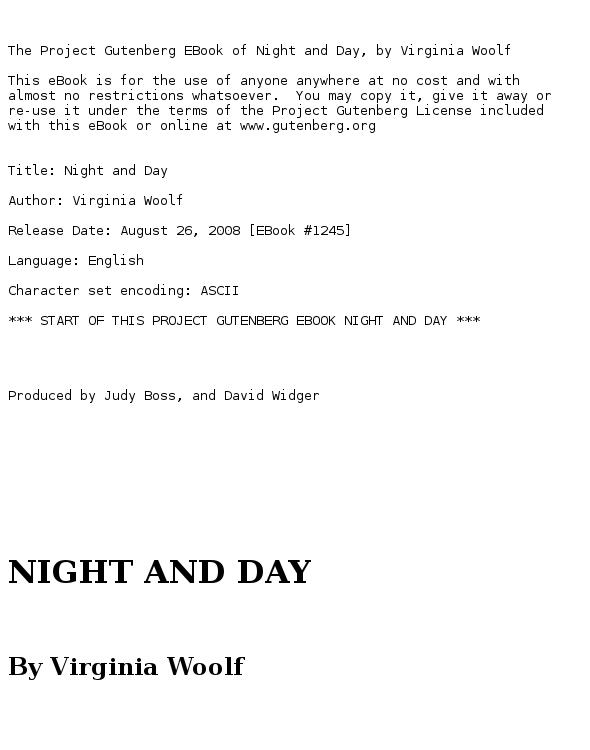 The Project Gutenberg EBook of Night and Day, by Virginia Woolf

This eBook is for the use of anyone anywhere at no cost and with almost no restrictions whatsoever. You may copy it, give it away or re-use it under the terms of the Project Gutenberg License included with this eBook or online at www.gutenberg.org

Title: Night and Day

Author: Virginia Woolf

Release Date: August 26, 2008 [EBook #1245]

Language: English

Character set encoding: ASCII

*** START OF THIS PROJECT GUTENBERG EBOOK NIGHT AND DAY ***

Produced by Judy Boss, and David Widger

NIGHT AND DAY

By Virginia Woolf